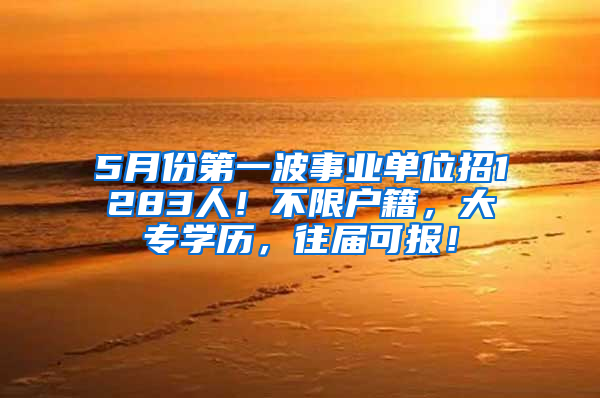 5月份第一波事业单位招1283人！不限户籍，大专学历，往届可报！